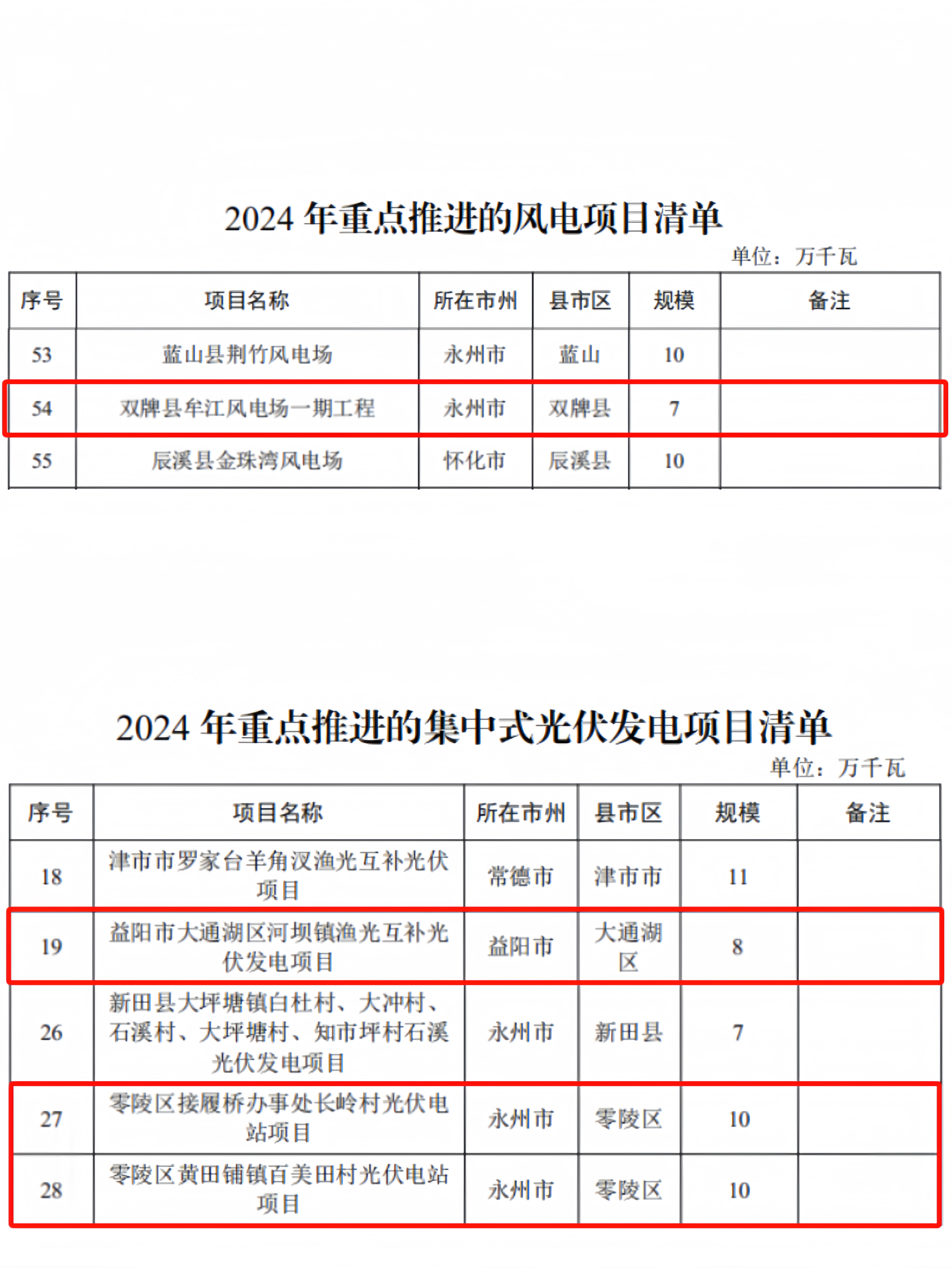 2024 年重点推进的风电项目清单

单位：万千瓦

| 序号 | 项目名称 | 所在市州 | 县市区 | 规模 | 备注 |
|---|---|---|---|---|---|
| 53 | 蓝山县荆竹风电场 | 永州市 | 蓝山 | 10 | |
| 54 | 双牌县牟江风电场一期工程 | 永州市 | 双牌县 | 7 | |
| 55 | 辰溪县金珠湾风电场 | 怀化市 | 辰溪县 | 10 | |

2024 年重点推进的集中式光伏发电项目清单

单位：万千瓦

| 序号 | 项目名称 | 所在市州 | 县市区 | 规模 | 备注 |
|---|---|---|---|---|---|
| 18 | 津市市罗家台羊角汊渔光互补光伏项目 | 常德市 | 津市市 | 11 | |
| 19 | 益阳市大通湖区河坝镇渔光互补光伏发电项目 | 益阳市 | 大通湖区 | 8 | |
| 26 | 新田县大坪塘镇白杜村、大冲村、石溪村、大坪塘村、知市坪村石溪光伏发电项目 | 永州市 | 新田县 | 7 | |
| 27 | 零陵区接履桥办事处长岭村光伏电站项目 | 永州市 | 零陵区 | 10 | |
| 28 | 零陵区黄田铺镇百美田村光伏电站项目 | 永州市 | 零陵区 | 10 | |